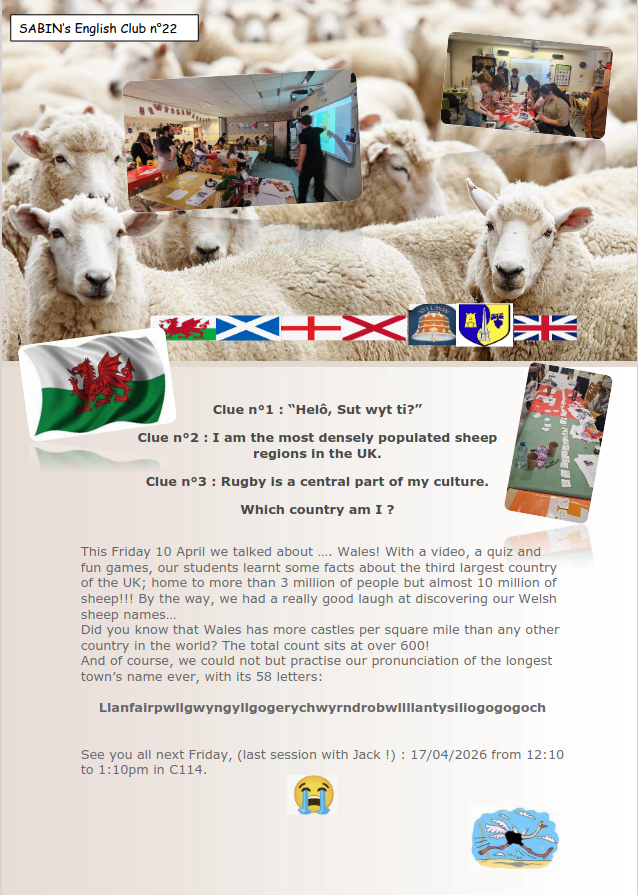 SABIN's English Club n°22

Clue n°1 : "Helô, Sut wyt ti?"

Clue n°2 : I am the most densely populated sheep regions in the UK.

Clue n°3 : Rugby is a central part of my culture.

Which country am I ?

This Friday 10 April we talked about …. Wales! With a video, a quiz and fun games, our students learnt some facts about the third largest country of the UK; home to more than 3 million of people but almost 10 million of sheep!!! By the way, we had a really good laugh at discovering our Welsh sheep names…
Did you know that Wales has more castles per square mile than any other country in the world? The total count sits at over 600!
And of course, we could not but practise our pronunciation of the longest town's name ever, with its 58 letters:

Llanfairpwllgwyngyllgogerychwyrndrobwllllantysiliogogogoch

See you all next Friday, (last session with Jack !) : 17/04/2026 from 12:10 to 1:10pm in C114.